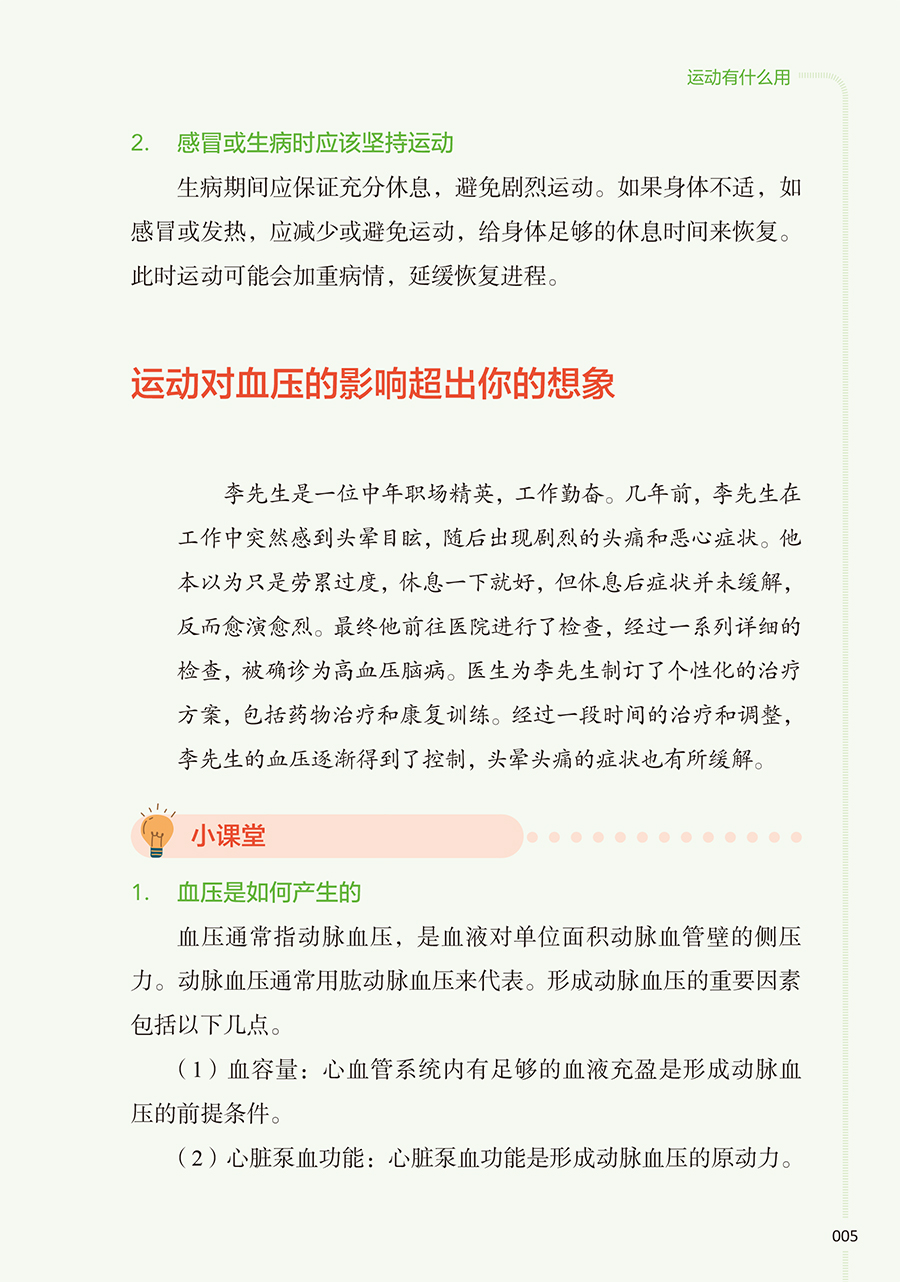 运动有什么用

2. 感冒或生病时应该坚持运动

生病期间应保证充分休息，避免剧烈运动。如果身体不适，如感冒或发热，应减少或避免运动，给身体足够的休息时间来恢复。此时运动可能会加重病情，延缓恢复进程。

运动对血压的影响超出你的想象

李先生是一位中年职场精英，工作勤奋。几年前，李先生在工作中突然感到头晕目眩，随后出现剧烈的头痛和恶心症状。他本以为只是劳累过度，休息一下就好，但休息后症状并未缓解，反而愈演愈烈。最终他前往医院进行了检查，经过一系列详细的检查，被确诊为高血压脑病。医生为李先生制订了个性化的治疗方案，包括药物治疗和康复训练。经过一段时间的治疗和调整，李先生的血压逐渐得到了控制，头晕头痛的症状也有所缓解。

小课堂

1. 血压是如何产生的

血压通常指动脉血压，是血液对单位面积动脉血管壁的侧压力。动脉血压通常用肱动脉血压来代表。形成动脉血压的重要因素包括以下几点。

（1）血容量：心血管系统内有足够的血液充盈是形成动脉血压的前提条件。

（2）心脏泵血功能：心脏泵血功能是形成动脉血压的原动力。

005